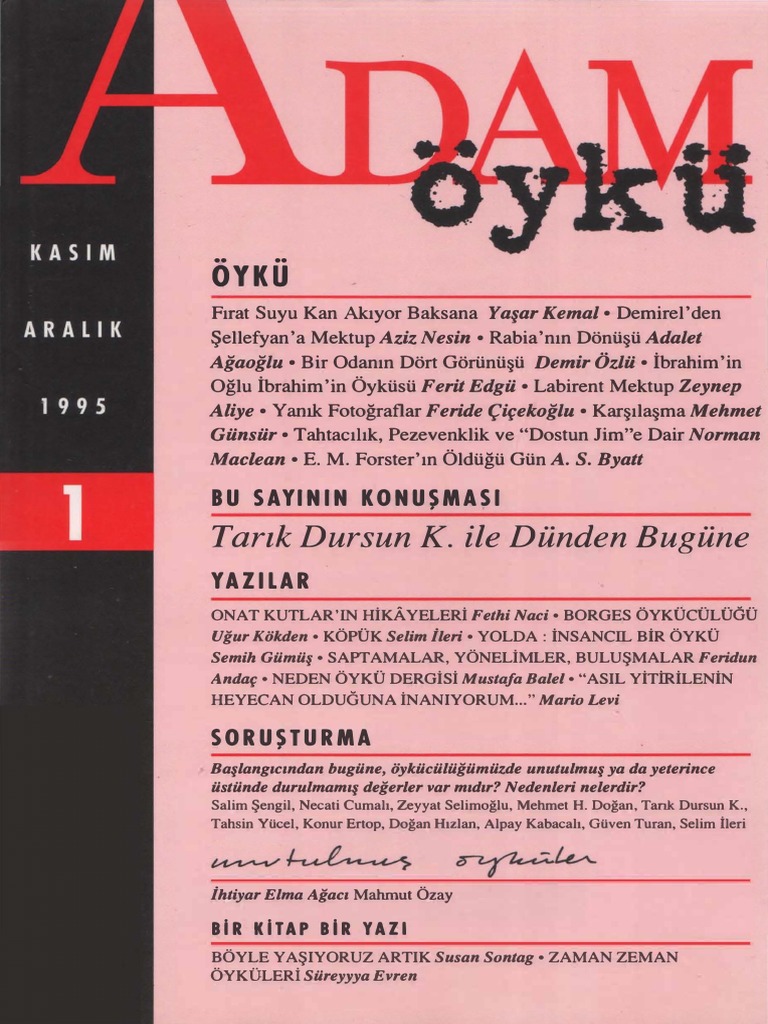 ADAM öykü

KASIM

ARALIK

1995

1

ÖYKÜ

Fırat Suyu Kan Akıyor Baksana Yaşar Kemal • Demirel'den Şellefyan'a Mektup Aziz Nesin • Rabia'nın Dönüşü Adalet Ağaoğlu • Bir Odanın Dört Görünüşü Demir Özlü • İbrahim'in Oğlu İbrahim'in Öyküsü Ferit Edgü • Labirent Mektup Zeynep Aliye • Yanık Fotoğraflar Feride Çiçekoğlu • Karşılaşma Mehmet Günsür • Tahtacılık, Pezevenklik ve "Dostun Jim"e Dair Norman Maclean • E. M. Forster'ın Öldüğü Gün A. S. Byatt

BU SAYININ KONUŞMASI

Tarık Dursun K. ile Dünden Bugüne

YAZILAR

ONAT KUTLAR'IN HİKÂYELERİ Fethi Naci • BORGES ÖYKÜCÜLÜĞÜ Uğur Kökden • KÖPÜK Selim İleri • YOLDA : İNSANCIL BİR ÖYKÜ Semih Gümüş • SAPTAMALAR, YÖNELİMLER, BULUŞMALAR Feridun Andaç • NEDEN ÖYKÜ DERGİSİ Mustafa Balel • "ASIL YİTİRİLENİN HEYECAN OLDUĞUNA İNANIYORUM..." Mario Levi

SORUŞTURMA

Başlangıcından bugüne, öykücülüğümüzde unutulmuş ya da yeterince üstünde durulmamış değerler var mıdır? Nedenleri nelerdir?
Salim Şengil, Necati Cumalı, Zeyyat Selimoğlu, Mehmet H. Doğan, Tarık Dursun K., Tahsin Yücel, Konur Ertop, Doğan Hızlan, Alpay Kabacalı, Güven Turan, Selim İleri

unutulmuş öyküler

İhtiyar Elma Ağacı Mahmut Özay

BİR KİTAP BİR YAZI

BÖYLE YAŞIYORUZ ARTIK Susan Sontag • ZAMAN ZEMAN ÖYKÜLERİ Süreyyya Evren